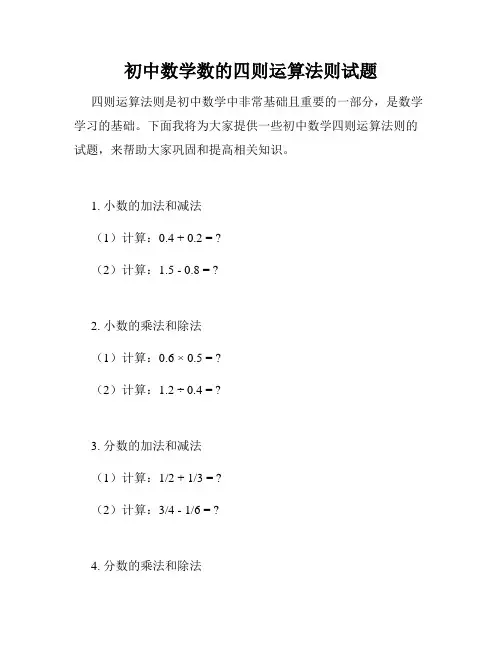 初中数学数的四则运算法则试题

四则运算法则是初中数学中非常基础且重要的一部分，是数学学习的基础。下面我将为大家提供一些初中数学四则运算法则的试题，来帮助大家巩固和提高相关知识。

1. 小数的加法和减法

（1）计算：$0.4 + 0.2 = ?$

（2）计算：$1.5 - 0.8 = ?$

2. 小数的乘法和除法

（1）计算：$0.6 \times 0.5 = ?$

（2）计算：$1.2 \div 0.4 = ?$

3. 分数的加法和减法

（1）计算：$1/2 + 1/3 = ?$

（2）计算：$3/4 - 1/6 = ?$

4. 分数的乘法和除法